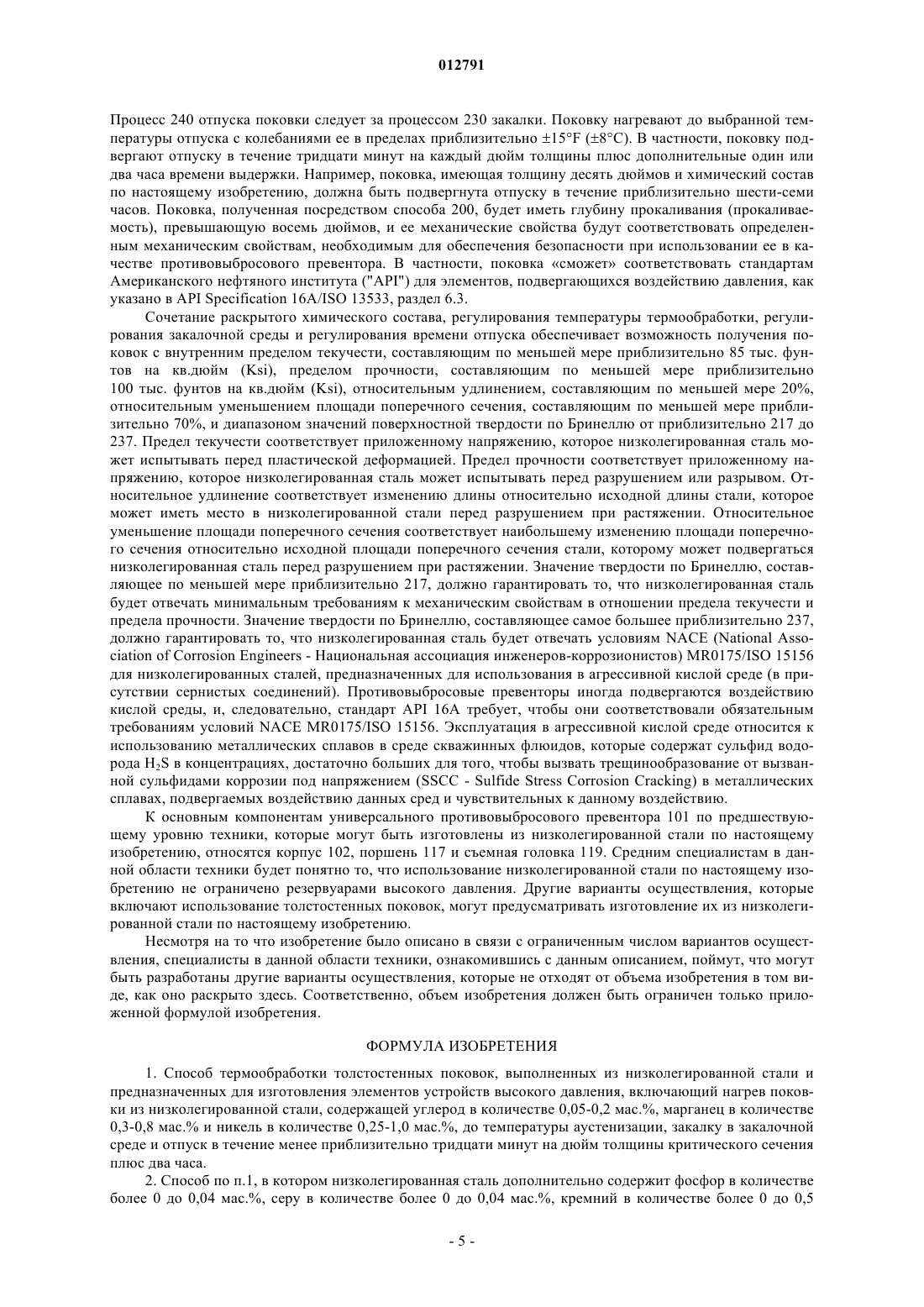 012791

Процесс 240 отпуска поковки следует за процессом 230 закалки. Поковку нагревают до выбранной температуры отпуска с колебаниями ее в пределах приблизительно ±15°F (±8°C). В частности, поковку подвергают отпуску в течение тридцати минут на каждый дюйм толщины плюс дополнительные один или два часа времени выдержки. Например, поковка, имеющая толщину десять дюймов и химический состав по настоящему изобретению, должна быть подвергнута отпуску в течение приблизительно шести-семи часов. Поковка, полученная посредством способа 200, будет иметь глубину прокаливания (прокаливаемость), превышающую восемь дюймов, и ее механические свойства будут соответствовать определенным механическим свойствам, необходимым для обеспечения безопасности при использовании ее в качестве противовыбросового превентора. В частности, поковка «сможет» соответствовать стандартам Американского нефтяного института ("API") для элементов, подвергающихся воздействию давления, как указано в API Specification 16A/ISO 13533, раздел 6.3.

Сочетание раскрытого химического состава, регулирования температуры термообработки, регулирования закалочной среды и регулирования времени отпуска обеспечивает возможность получения поковок с внутренним пределом текучести, составляющим по меньшей мере приблизительно 85 тыс. фунтов на кв.дюйм (Ksi), пределом прочности, составляющим по меньшей мере приблизительно 100 тыс. фунтов на кв.дюйм (Ksi), относительным удлинением, составляющим по меньшей мере 20%, относительным уменьшением площади поперечного сечения, составляющим по меньшей мере приблизительно 70%, и диапазоном значений поверхностной твердости по Бринеллю от приблизительно 217 до 237. Предел текучести соответствует приложенному напряжению, которое низколегированная сталь может испытывать перед пластической деформацией. Предел прочности соответствует приложенному напряжению, которое низколегированная сталь может испытывать перед разрушением или разрывом. Относительное удлинение соответствует изменению длины относительно исходной длины стали, которое может иметь место в низколегированной стали перед разрушением при растяжении. Относительное уменьшение площади поперечного сечения соответствует наибольшему изменению площади поперечного сечения относительно исходной площади поперечного сечения стали, которому может подвергаться низколегированная сталь перед разрушением при растяжении. Значение твердости по Бринеллю, составляющее по меньшей мере приблизительно 217, должно гарантировать то, что низколегированная сталь будет отвечать минимальным требованиям к механическим свойствам в отношении предела текучести и предела прочности. Значение твердости по Бринеллю, составляющее самое большее приблизительно 237, должно гарантировать то, что низколегированная сталь будет отвечать условиям NACE (National Association of Corrosion Engineers - Национальная ассоциация инженеров-коррозионистов) MR0175/ISO 15156 для низколегированных сталей, предназначенных для использования в агрессивной кислой среде (в присутствии сернистых соединений). Противовыбросовые превенторы иногда подвергаются воздействию кислой среды, и, следовательно, стандарт API 16A требует, чтобы они соответствовали обязательным требованиям условий NACE MR0175/ISO 15156. Эксплуатация в агрессивной кислой среде относится к использованию металлических сплавов в среде скважинных флюидов, которые содержат сульфид водорода $H_2S$ в концентрациях, достаточно больших для того, чтобы вызвать трещинообразование от вызванной сульфидами коррозии под напряжением (SSCC - Sulfide Stress Corrosion Cracking) в металлических сплавах, подвергаемых воздействию данных сред и чувствительных к данному воздействию.

К основным компонентам универсального противовыбросового превентора 101 по предшествующему уровню техники, которые могут быть изготовлены из низколегированной стали по настоящему изобретению, относятся корпус 102, поршень 117 и съемная головка 119. Средним специалистам в данной области техники будет понятно то, что использование низколегированной стали по настоящему изобретению не ограничено резервуарами высокого давления. Другие варианты осуществления, которые включают использование толстостенных поковок, могут предусматривать изготовление их из низколегированной стали по настоящему изобретению.

Несмотря на то что изобретение было описано в связи с ограниченным числом вариантов осуществления, специалисты в данной области техники, ознакомившись с данным описанием, поймут, что могут быть разработаны другие варианты осуществления, которые не отходят от объема изобретения в том виде, как оно раскрыто здесь. Соответственно, объем изобретения должен быть ограничен только приложенной формулой изобретения.

ФОРМУЛА ИЗОБРЕТЕНИЯ

1. Способ термообработки толстостенных поковок, выполненных из низколегированной стали и предназначенных для изготовления элементов устройств высокого давления, включающий нагрев поковки из низколегированной стали, содержащей углерод в количестве 0,05-0,2 мас.%, марганец в количестве 0,3-0,8 мас.% и никель в количестве 0,25-1,0 мас.%, до температуры аустенизации, закалку в закалочной среде и отпуск в течение менее приблизительно тридцати минут на дюйм толщины критического сечения плюс два часа.

2. Способ по п.1, в котором низколегированная сталь дополнительно содержит фосфор в количестве более 0 до 0,04 мас.%, серу в количестве более 0 до 0,04 мас.%, кремний в количестве более 0 до 0,5

- 5 -